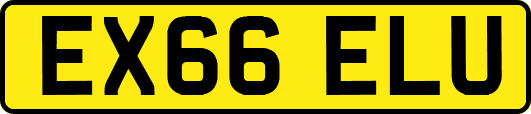 EX66 ELU